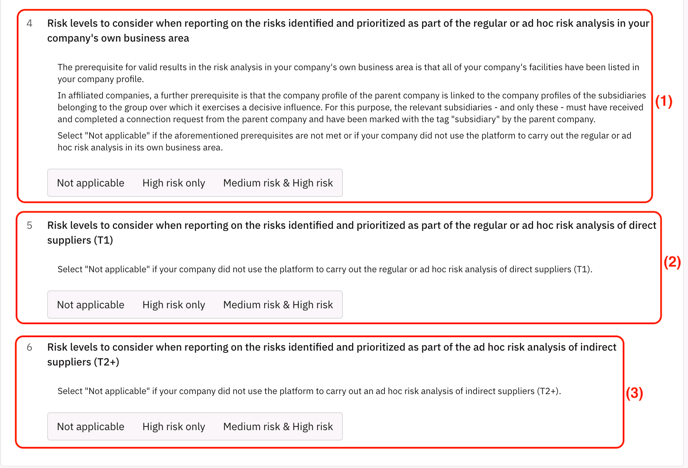 4 Risk levels to consider when reporting on the risks identified and prioritized as part of the regular or ad hoc risk analysis in your company's own business area

The prerequisite for valid results in the risk analysis in your company's own business area is that all of your company's facilities have been listed in your company profile.

In affiliated companies, a further prerequisite is that the company profile of the parent company is linked to the company profiles of the subsidiaries belonging to the group over which it exercises a decisive influence. For this purpose, the relevant subsidiaries - and only these - must have received and completed a connection request from the parent company and have been marked with the tag "subsidiary" by the parent company.

Select "Not applicable" if the aforementioned prerequisites are not met or if your company did not use the platform to carry out the regular or ad hoc risk analysis in its own business area.

Not applicable High risk only Medium risk & High risk

(1)

5 Risk levels to consider when reporting on the risks identified and prioritized as part of the regular or ad hoc risk analysis of direct suppliers (T1)

Select "Not applicable" if your company did not use the platform to carry out the regular or ad hoc risk analysis of direct suppliers (T1).

Not applicable High risk only Medium risk & High risk

(2)

6 Risk levels to consider when reporting on the risks identified and prioritized as part of the ad hoc risk analysis of indirect suppliers (T2+)

Select "Not applicable" if your company did not use the platform to carry out an ad hoc risk analysis of indirect suppliers (T2+).

Not applicable High risk only Medium risk & High risk

(3)